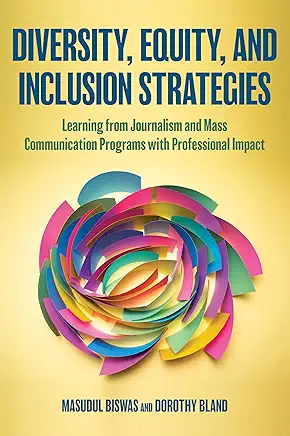 DIVERSITY, EQUITY, AND INCLUSION STRATEGIES

Learning from Journalism and Mass Communication Programs with Professional Impact

MASUDUL BISWAS AND DOROTHY BLAND